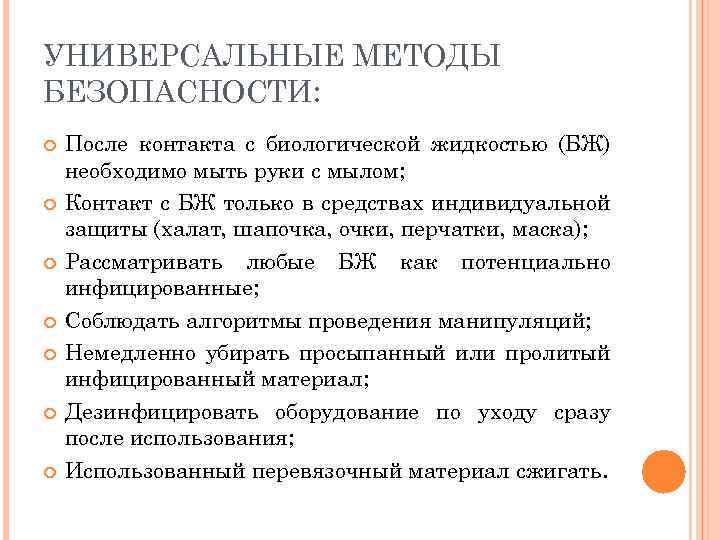 УНИВЕРСАЛЬНЫЕ МЕТОДЫ БЕЗОПАСНОСТИ:

После контакта с биологической жидкостью (БЖ) необходимо мыть руки с мылом;
Контакт с БЖ только в средствах индивидуальной защиты (халат, шапочка, очки, перчатки, маска);
Рассматривать любые БЖ как потенциально инфицированные;
Соблюдать алгоритмы проведения манипуляций;
Немедленно убирать просыпанный или пролитый инфицированный материал;
Дезинфицировать оборудование по уходу сразу после использования;
Использованный перевязочный материал сжигать.